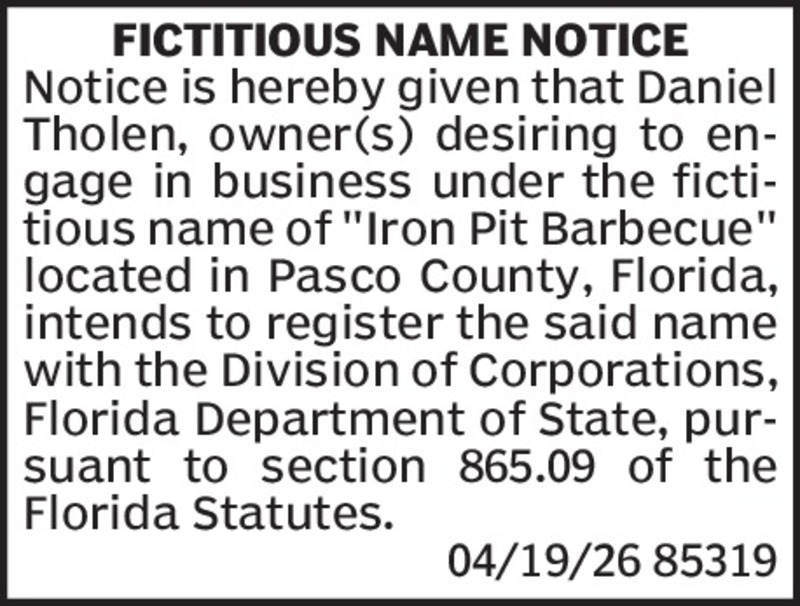 FICTITIOUS NAME NOTICE

Notice is hereby given that Daniel Tholen, owner(s) desiring to engage in business under the fictitious name of "Iron Pit Barbecue" located in Pasco County, Florida, intends to register the said name with the Division of Corporations, Florida Department of State, pursuant to section 865.09 of the Florida Statutes.

04/19/26 85319